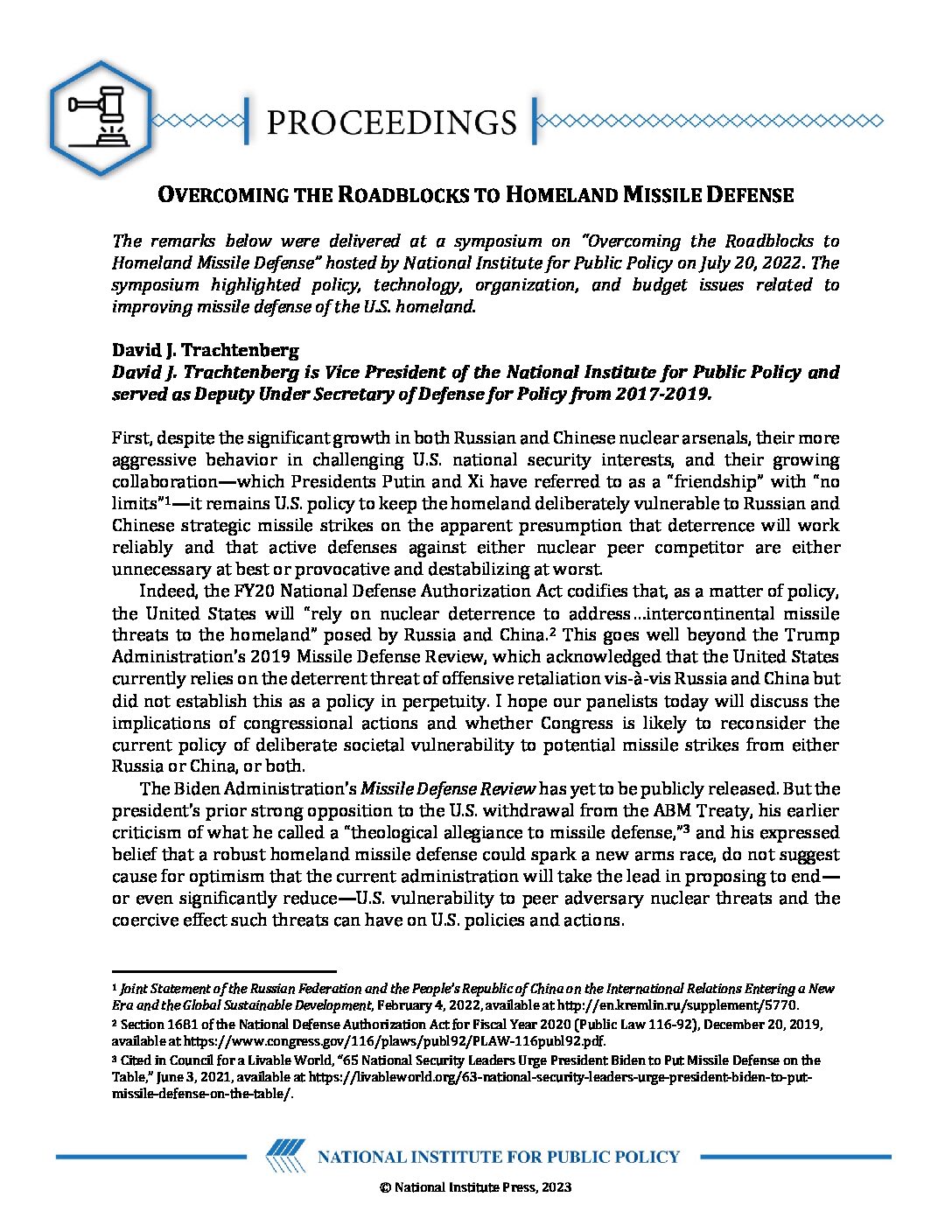 PROCEEDINGS

OVERCOMING THE ROADBLOCKS TO HOMELAND MISSILE DEFENSE

The remarks below were delivered at a symposium on "Overcoming the Roadblocks to Homeland Missile Defense" hosted by National Institute for Public Policy on July 20, 2022. The symposium highlighted policy, technology, organization, and budget issues related to improving missile defense of the U.S. homeland.

David J. Trachtenberg
David J. Trachtenberg is Vice President of the National Institute for Public Policy and served as Deputy Under Secretary of Defense for Policy from 2017-2019.

First, despite the significant growth in both Russian and Chinese nuclear arsenals, their more aggressive behavior in challenging U.S. national security interests, and their growing collaboration—which Presidents Putin and Xi have referred to as a "friendship" with "no limits"$^1$—it remains U.S. policy to keep the homeland deliberately vulnerable to Russian and Chinese strategic missile strikes on the apparent presumption that deterrence will work reliably and that active defenses against either nuclear peer competitor are either unnecessary at best or provocative and destabilizing at worst.

Indeed, the FY20 National Defense Authorization Act codifies that, as a matter of policy, the United States will "rely on nuclear deterrence to address…intercontinental missile threats to the homeland" posed by Russia and China.$^2$ This goes well beyond the Trump Administration's 2019 Missile Defense Review, which acknowledged that the United States currently relies on the deterrent threat of offensive retaliation vis-à-vis Russia and China but did not establish this as a policy in perpetuity. I hope our panelists today will discuss the implications of congressional actions and whether Congress is likely to reconsider the current policy of deliberate societal vulnerability to potential missile strikes from either Russia or China, or both.

The Biden Administration's Missile Defense Review has yet to be publicly released. But the president's prior strong opposition to the U.S. withdrawal from the ABM Treaty, his earlier criticism of what he called a "theological allegiance to missile defense,"$^3$ and his expressed belief that a robust homeland missile defense could spark a new arms race, do not suggest cause for optimism that the current administration will take the lead in proposing to end—or even significantly reduce—U.S. vulnerability to peer adversary nuclear threats and the coercive effect such threats can have on U.S. policies and actions.

$^1$ Joint Statement of the Russian Federation and the People's Republic of China on the International Relations Entering a New Era and the Global Sustainable Development, February 4, 2022, available at http://en.kremlin.ru/supplement/5770.
$^2$ Section 1681 of the National Defense Authorization Act for Fiscal Year 2020 (Public Law 116-92), December 20, 2019, available at https://www.congress.gov/116/plaws/publ92/PLAW-116publ92.pdf.
$^3$ Cited in Council for a Livable World, "65 National Security Leaders Urge President Biden to Put Missile Defense on the Table," June 3, 2021, available at https://livableworld.org/63-national-security-leaders-urge-president-biden-to-put-missile-defense-on-the-table/.

NATIONAL INSTITUTE FOR PUBLIC POLICY

© National Institute Press, 2023